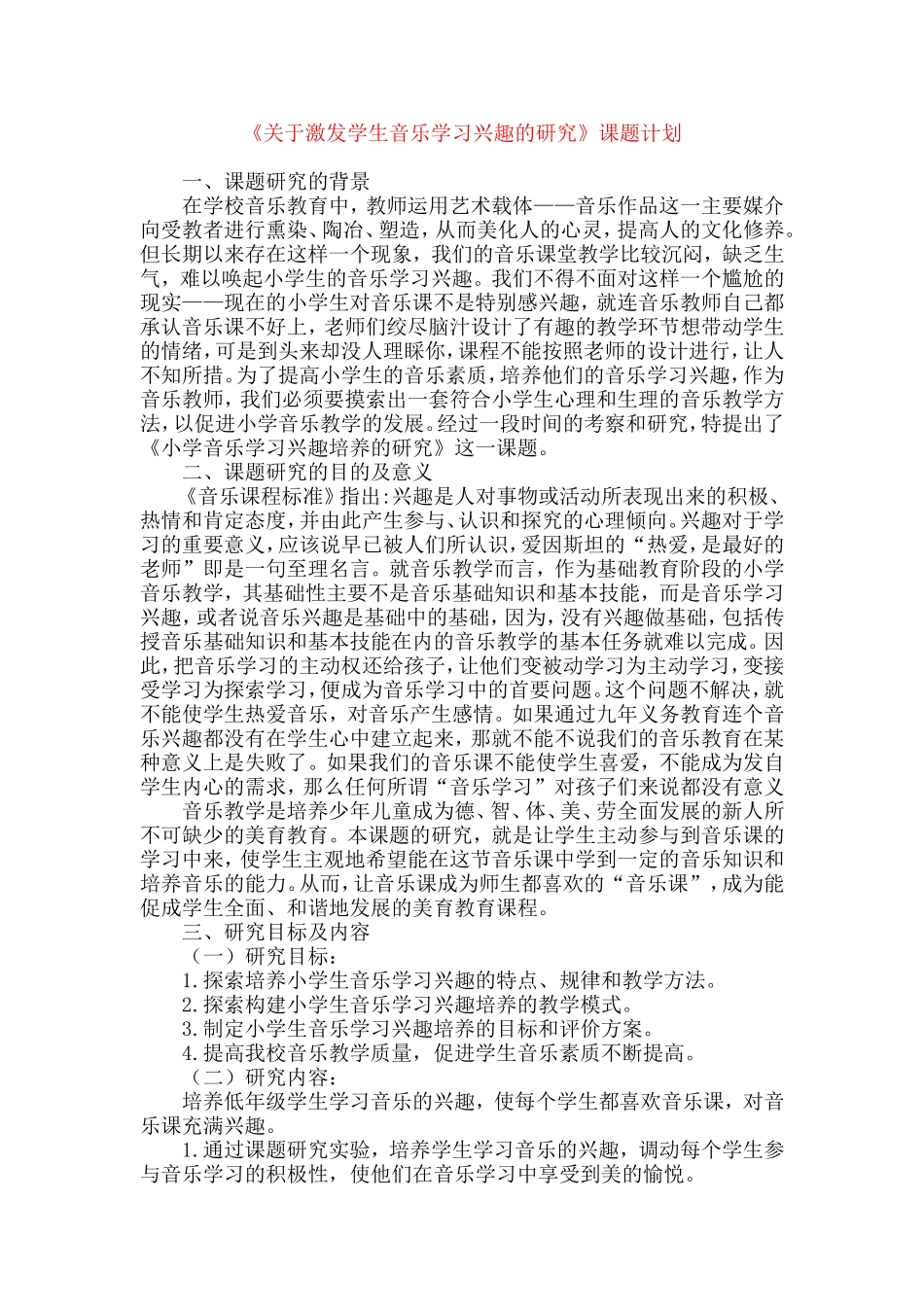 《关于激发学生音乐学习兴趣的研究》课题计划

一、课题研究的背景

在学校音乐教育中，教师运用艺术载体——音乐作品这一主要媒介向受教者进行熏染、陶冶、塑造，从而美化人的心灵，提高人的文化修养。但长期以来存在这样一个现象，我们的音乐课堂教学比较沉闷，缺乏生气，难以唤起小学生的音乐学习兴趣。我们不得不面对这样一个尴尬的现实——现在的小学生对音乐课不是特别感兴趣，就连音乐教师自己都承认音乐课不好上，老师们绞尽脑汁设计了有趣的教学环节想带动学生的情绪，可是到头来却没人理睬你，课程不能按照老师的设计进行，让人不知所措。为了提高小学生的音乐素质，培养他们的音乐学习兴趣，作为音乐教师，我们必须要摸索出一套符合小学生心理和生理的音乐教学方法，以促进小学音乐教学的发展。经过一段时间的考察和研究，特提出了《小学音乐学习兴趣培养的研究》这一课题。

二、课题研究的目的及意义

《音乐课程标准》指出:兴趣是人对事物或活动所表现出来的积极、热情和肯定态度，并由此产生参与、认识和探究的心理倾向。兴趣对于学习的重要意义，应该说早已被人们所认识，爱因斯坦的“热爱，是最好的老师”即是一句至理名言。就音乐教学而言，作为基础教育阶段的小学音乐教学，其基础性主要不是音乐基础知识和基本技能，而是音乐学习兴趣，或者说音乐兴趣是基础中的基础，因为，没有兴趣做基础，包括传授音乐基础知识和基本技能在内的音乐教学的基本任务就难以完成。因此，把音乐学习的主动权还给孩子，让他们变被动学习为主动学习，变接受学习为探索学习，便成为音乐学习中的首要问题。这个问题不解决，就不能使学生热爱音乐，对音乐产生感情。如果通过九年义务教育连个音乐兴趣都没有在学生心中建立起来，那就不能不说我们的音乐教育在某种意义上是失败了。如果我们的音乐课不能使学生喜爱，不能成为发自学生内心的需求，那么任何所谓“音乐学习”对孩子们来说都没有意义

音乐教学是培养少年儿童成为德、智、体、美、劳全面发展的新人所不可缺少的美育教育。本课题的研究，就是让学生主动参与到音乐课的学习中来，使学生主观地希望能在这节音乐课中学到一定的音乐知识和培养音乐的能力。从而，让音乐课成为师生都喜欢的“音乐课”，成为能促成学生全面、和谐地发展的美育教育课程。

三、研究目标及内容

（一）研究目标：

1.探索培养小学生音乐学习兴趣的特点、规律和教学方法。

2.探索构建小学生音乐学习兴趣培养的教学模式。

3.制定小学生音乐学习兴趣培养的目标和评价方案。

4.提高我校音乐教学质量，促进学生音乐素质不断提高。

（二）研究内容：

培养低年级学生学习音乐的兴趣，使每个学生都喜欢音乐课，对音乐课充满兴趣。

1.通过课题研究实验，培养学生学习音乐的兴趣，调动每个学生参与音乐学习的积极性，使他们在音乐学习中享受到美的愉悦。